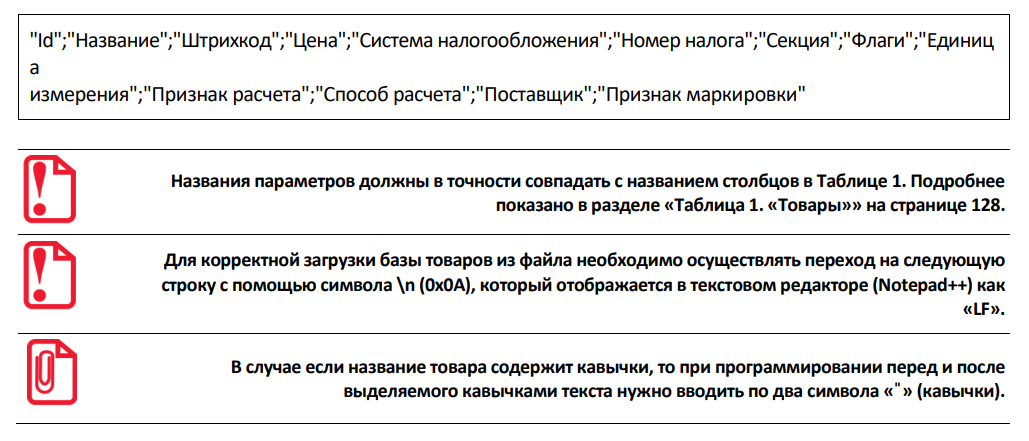 "Id";"Название";"Штрихкод";"Цена";"Система налогообложения";"Номер налога";"Секция";"Флаги";"Единица измерения";"Признак расчета";"Способ расчета";"Поставщик";"Признак маркировки"

Названия параметров должны в точности совпадать с названием столбцов в Таблице 1. Подробнее показано в разделе «Таблица 1. «Товары»» на странице 128.

Для корректной загрузки базы товаров из файла необходимо осуществлять переход на следующую строку с помощью символа \n (0x0A), который отображается в текстовом редакторе (Notepad++) как «LF».

В случае если название товара содержит кавычки, то при программировании перед и после выделяемого кавычками текста нужно вводить по два символа «"» (кавычки).